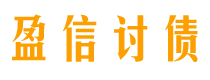 盈信讨债